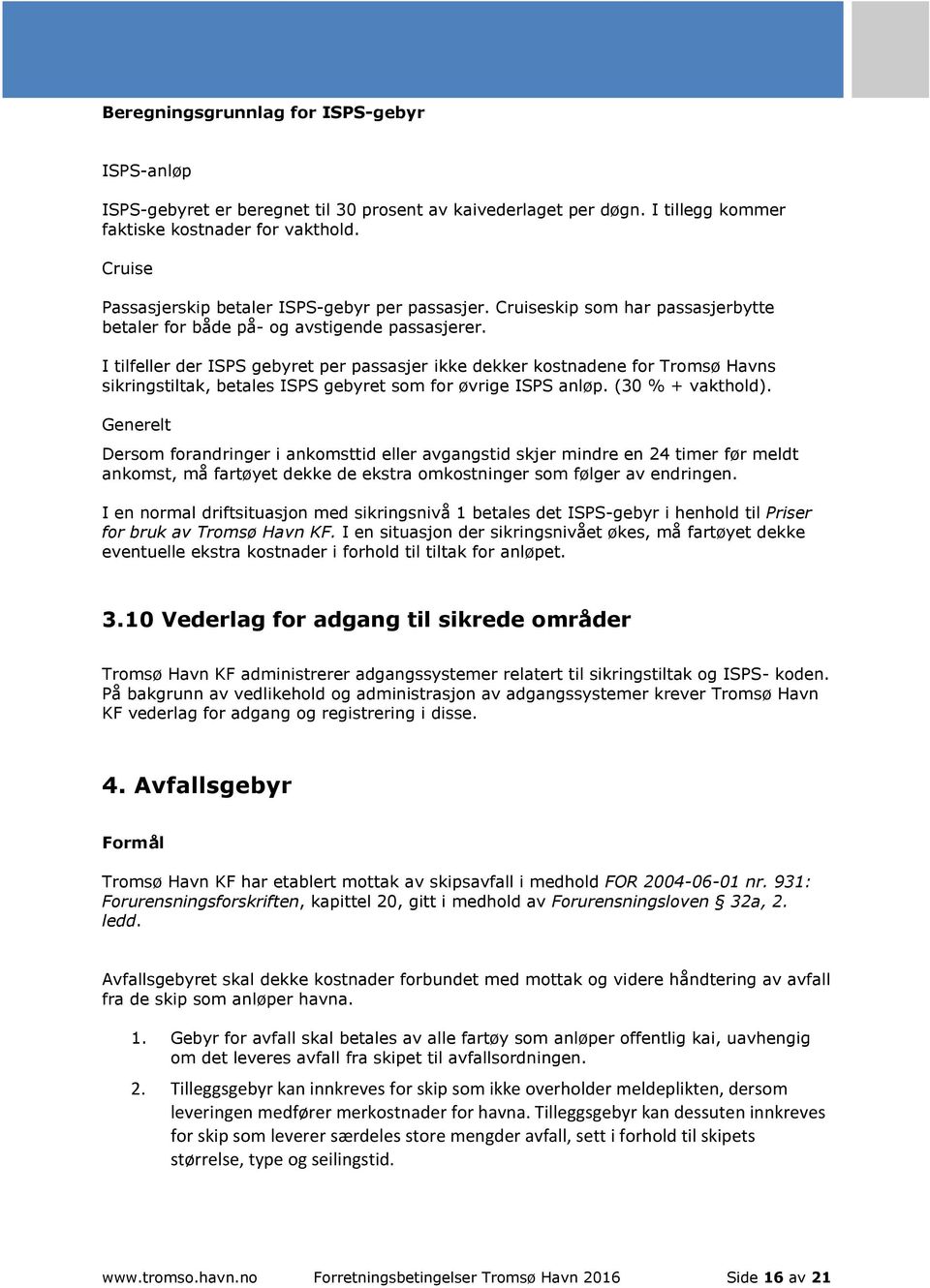 Beregningsgrunnlag for ISPS-gebyr

ISPS-anløp

ISPS-gebyret er beregnet til 30 prosent av kaivederlaget per døgn. I tillegg kommer faktiske kostnader for vakthold.

Cruise

Passasjerskip betaler ISPS-gebyr per passasjer. Cruiseskip som har passasjerbytte betaler for både på- og avstigende passasjerer.

I tilfeller der ISPS gebyret per passasjer ikke dekker kostnadene for Tromsø Havns sikringstiltak, betales ISPS gebyret som for øvrige ISPS anløp. (30 % + vakthold).

Generelt

Dersom forandringer i ankomsttid eller avgangstid skjer mindre en 24 timer før meldt ankomst, må fartøyet dekke de ekstra omkostninger som følger av endringen.

I en normal driftsituasjon med sikringsnivå 1 betales det ISPS-gebyr i henhold til Priser for bruk av Tromsø Havn KF. I en situasjon der sikringsnivået økes, må fartøyet dekke eventuelle ekstra kostnader i forhold til tiltak for anløpet.

3.10 Vederlag for adgang til sikrede områder

Tromsø Havn KF administrerer adgangssystemer relatert til sikringstiltak og ISPS- koden. På bakgrunn av vedlikehold og administrasjon av adgangssystemer krever Tromsø Havn KF vederlag for adgang og registrering i disse.

4. Avfallsgebyr

Formål

Tromsø Havn KF har etablert mottak av skipsavfall i medhold FOR 2004-06-01 nr. 931: Forurensningsforskriften, kapittel 20, gitt i medhold av Forurensningsloven § 32a, 2. ledd.

Avfallsgebyret skal dekke kostnader forbundet med mottak og videre håndtering av avfall fra de skip som anløper havna.

1. Gebyr for avfall skal betales av alle fartøy som anløper offentlig kai, uavhengig om det leveres avfall fra skipet til avfallsordningen.

2. Tilleggsgebyr kan innkreves for skip som ikke overholder meldeplikten, dersom leveringen medfører merkostnader for havna. Tilleggsgebyr kan dessuten innkreves for skip som leverer særdeles store mengder avfall, sett i forhold til skipets størrelse, type og seilingstid.

www.tromso.havn.no Forretningsbetingelser Tromsø Havn 2016 Side 16 av 21